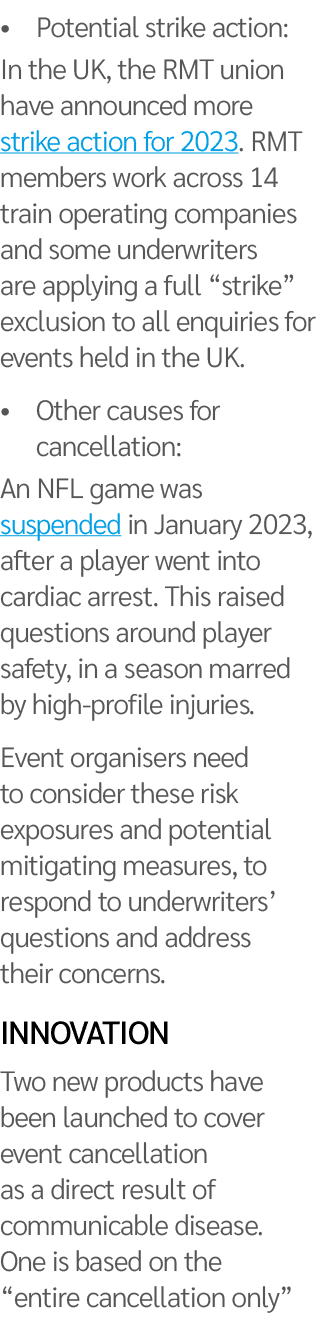 • Potential strike action:

In the UK, the RMT union have announced more strike action for 2023. RMT members work across 14 train operating companies and some underwriters are applying a full “strike” exclusion to all enquiries for events held in the UK.

• Other causes for cancellation:

An NFL game was suspended in January 2023, after a player went into cardiac arrest. This raised questions around player safety, in a season marred by high-profile injuries.

Event organisers need to consider these risk exposures and potential mitigating measures, to respond to underwriters’ questions and address their concerns.

INNOVATION

Two new products have been launched to cover event cancellation as a direct result of communicable disease. One is based on the “entire cancellation only”